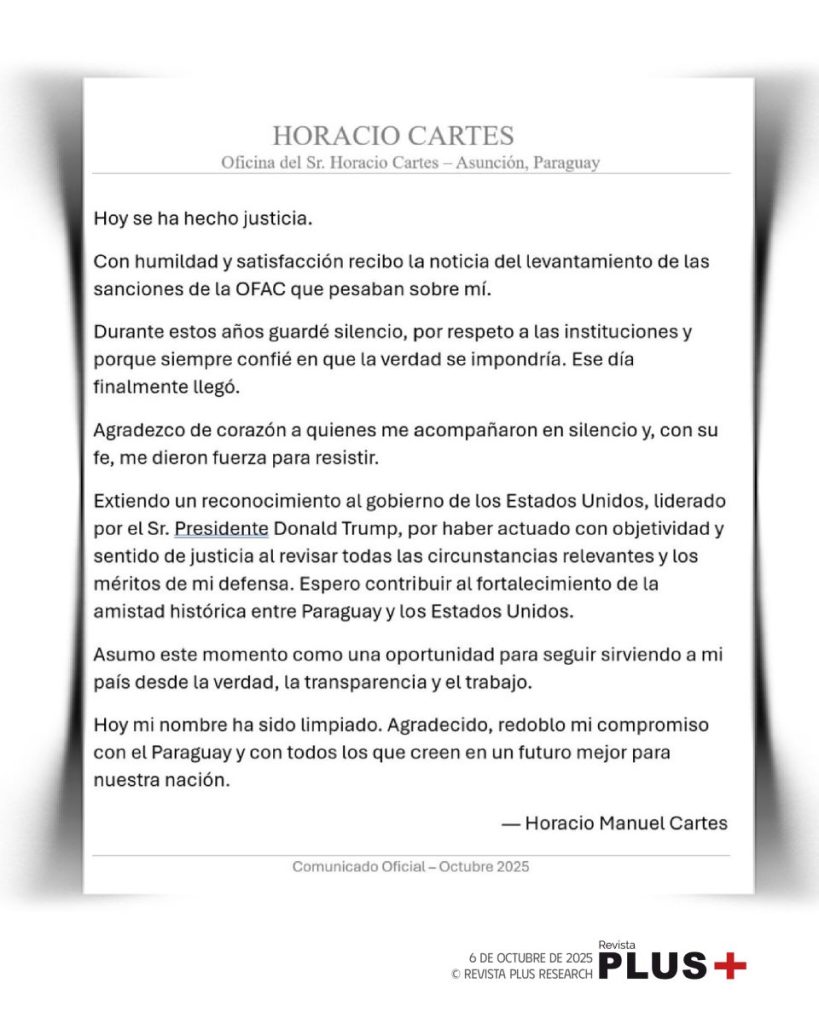 HORACIO CARTES
Oficina del Sr. Horacio Cartes – Asunción, Paraguay

Hoy se ha hecho justicia.

Con humildad y satisfacción recibo la noticia del levantamiento de las sanciones de la OFAC que pesaban sobre mí.

Durante estos años guardé silencio, por respeto a las instituciones y porque siempre confié en que la verdad se impondría. Ese día finalmente llegó.

Agradezco de corazón a quienes me acompañaron en silencio y, con su fe, me dieron fuerza para resistir.

Extiendo un reconocimiento al gobierno de los Estados Unidos, liderado por el Sr. Presidente Donald Trump, por haber actuado con objetividad y sentido de justicia al revisar todas las circunstancias relevantes y los méritos de mi defensa. Espero contribuir al fortalecimiento de la amistad histórica entre Paraguay y los Estados Unidos.

Asumo este momento como una oportunidad para seguir sirviendo a mi país desde la verdad, la transparencia y el trabajo.

Hoy mi nombre ha sido limpiado. Agradecido, redoblo mi compromiso con el Paraguay y con todos los que creen en un futuro mejor para nuestra nación.

— Horacio Manuel Cartes

Comunicado Oficial – Octubre 2025

6 DE OCTUBRE DE 2025
© REVISTA PLUS RESEARCH
Revista
PLUS+